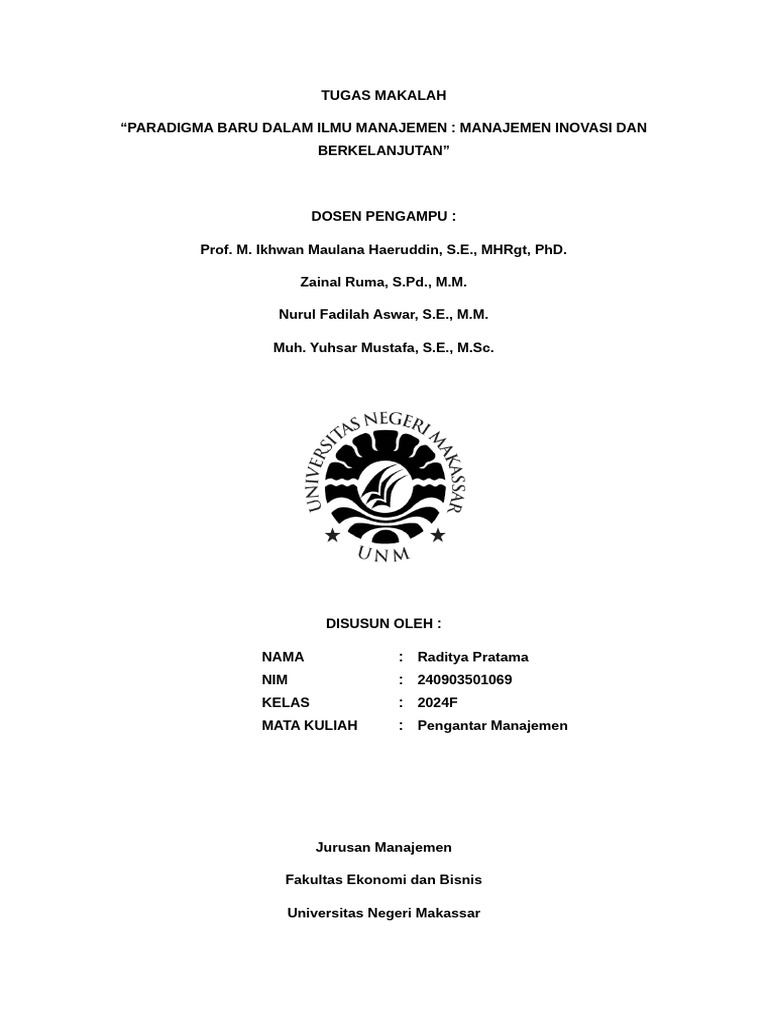 TUGAS MAKALAH

“PARADIGMA BARU DALAM ILMU MANAJEMEN : MANAJEMEN INOVASI DAN BERKELANJUTAN”

DOSEN PENGAMPU :

Prof. M. Ikhwan Maulana Haeruddin, S.E., MHRgt, PhD.

Zainal Ruma, S.Pd., M.M.

Nurul Fadilah Aswar, S.E., M.M.

Muh. Yuhsar Mustafa, S.E., M.Sc.

UNIVERSITAS NEGERI MAKASSAR

UNM

DISUSUN OLEH :

NAMA : Raditya Pratama
NIM : 240903501069
KELAS : 2024F
MATA KULIAH : Pengantar Manajemen

Jurusan Manajemen

Fakultas Ekonomi dan Bisnis

Universitas Negeri Makassar